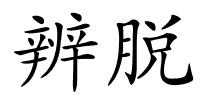 辨脱